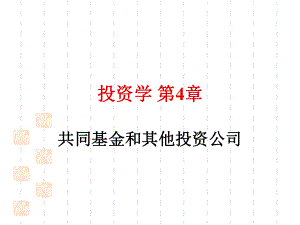 投资学 第4章

共同基金和其他投资公司